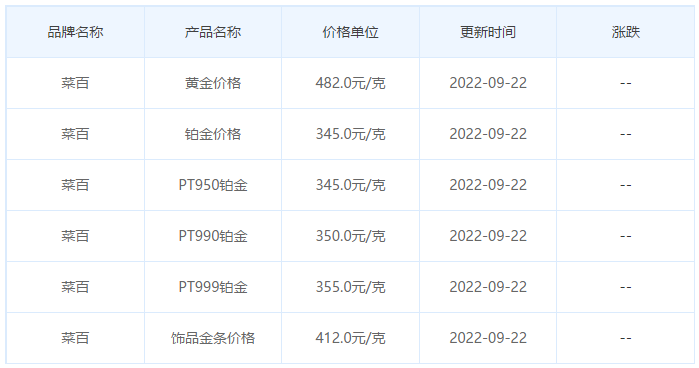 | 品牌名称 | 产品名称 | 价格单位 | 更新时间 | 涨跌 |
|---|---|---|---|---|
| 菜百 | 黄金价格 | 482.0元/克 | 2022-09-22 | -- |
| 菜百 | 铂金价格 | 345.0元/克 | 2022-09-22 | -- |
| 菜百 | PT950铂金 | 345.0元/克 | 2022-09-22 | -- |
| 菜百 | PT990铂金 | 350.0元/克 | 2022-09-22 | -- |
| 菜百 | PT999铂金 | 355.0元/克 | 2022-09-22 | -- |
| 菜百 | 饰品金条价格 | 412.0元/克 | 2022-09-22 | -- |